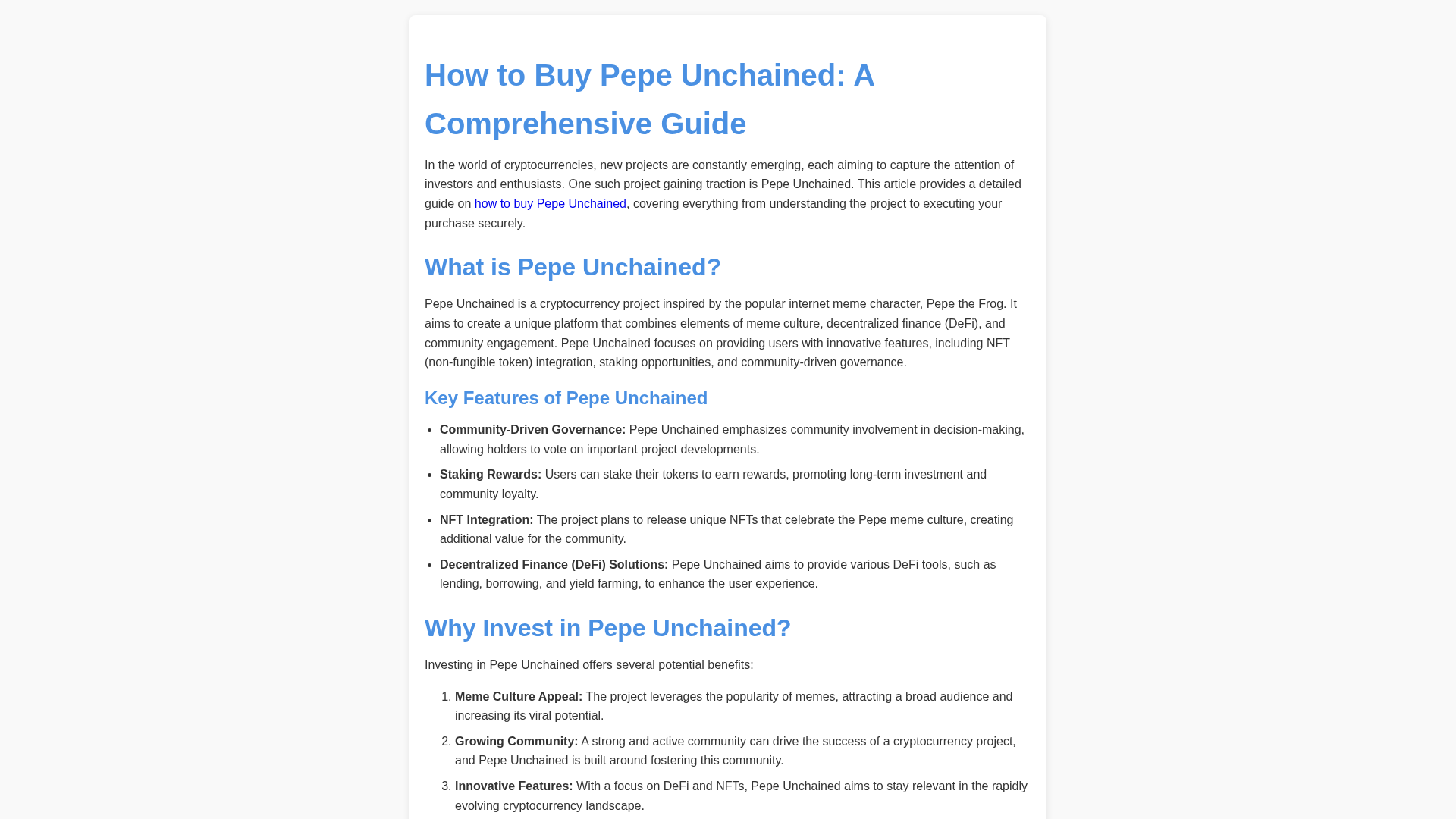 How to Buy Pepe Unchained: A Comprehensive Guide

In the world of cryptocurrencies, new projects are constantly emerging, each aiming to capture the attention of investors and enthusiasts. One such project gaining traction is Pepe Unchained. This article provides a detailed guide on how to buy Pepe Unchained, covering everything from understanding the project to executing your purchase securely.

What is Pepe Unchained?

Pepe Unchained is a cryptocurrency project inspired by the popular internet meme character, Pepe the Frog. It aims to create a unique platform that combines elements of meme culture, decentralized finance (DeFi), and community engagement. Pepe Unchained focuses on providing users with innovative features, including NFT (non-fungible token) integration, staking opportunities, and community-driven governance.

Key Features of Pepe Unchained

• Community-Driven Governance: Pepe Unchained emphasizes community involvement in decision-making, allowing holders to vote on important project developments.
• Staking Rewards: Users can stake their tokens to earn rewards, promoting long-term investment and community loyalty.
• NFT Integration: The project plans to release unique NFTs that celebrate the Pepe meme culture, creating additional value for the community.
• Decentralized Finance (DeFi) Solutions: Pepe Unchained aims to provide various DeFi tools, such as lending, borrowing, and yield farming, to enhance the user experience.

Why Invest in Pepe Unchained?

Investing in Pepe Unchained offers several potential benefits:

1. Meme Culture Appeal: The project leverages the popularity of memes, attracting a broad audience and increasing its viral potential.
2. Growing Community: A strong and active community can drive the success of a cryptocurrency project, and Pepe Unchained is built around fostering this community.
3. Innovative Features: With a focus on DeFi and NFTs, Pepe Unchained aims to stay relevant in the rapidly evolving cryptocurrency landscape.